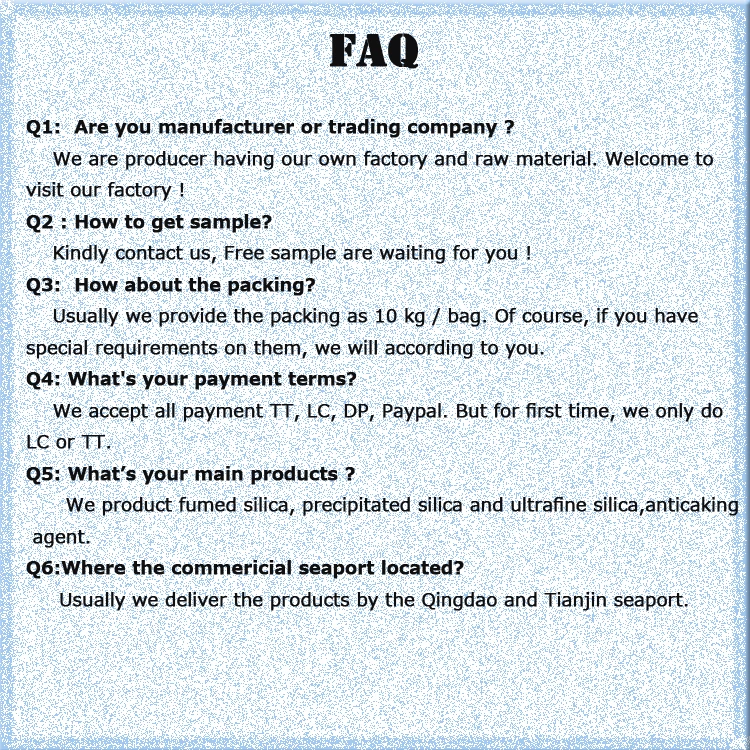 FAQ

Q1: Are you manufacturer or trading company ?

We are producer having our own factory and raw material. Welcome to visit our factory !

Q2 : How to get sample?

Kindly contact us, Free sample are waiting for you !

Q3: How about the packing?

Usually we provide the packing as 10 kg / bag. Of course, if you have special requirements on them, we will according to you.

Q4: What's your payment terms?

We accept all payment TT, LC, DP, Paypal. But for first time, we only do LC or TT.

Q5: What's your main products ?

We product fumed silica, precipitated silica and ultrafine silica,anticaking agent.

Q6:Where the commericial seaport located?

Usually we deliver the products by the Qingdao and Tianjin seaport.